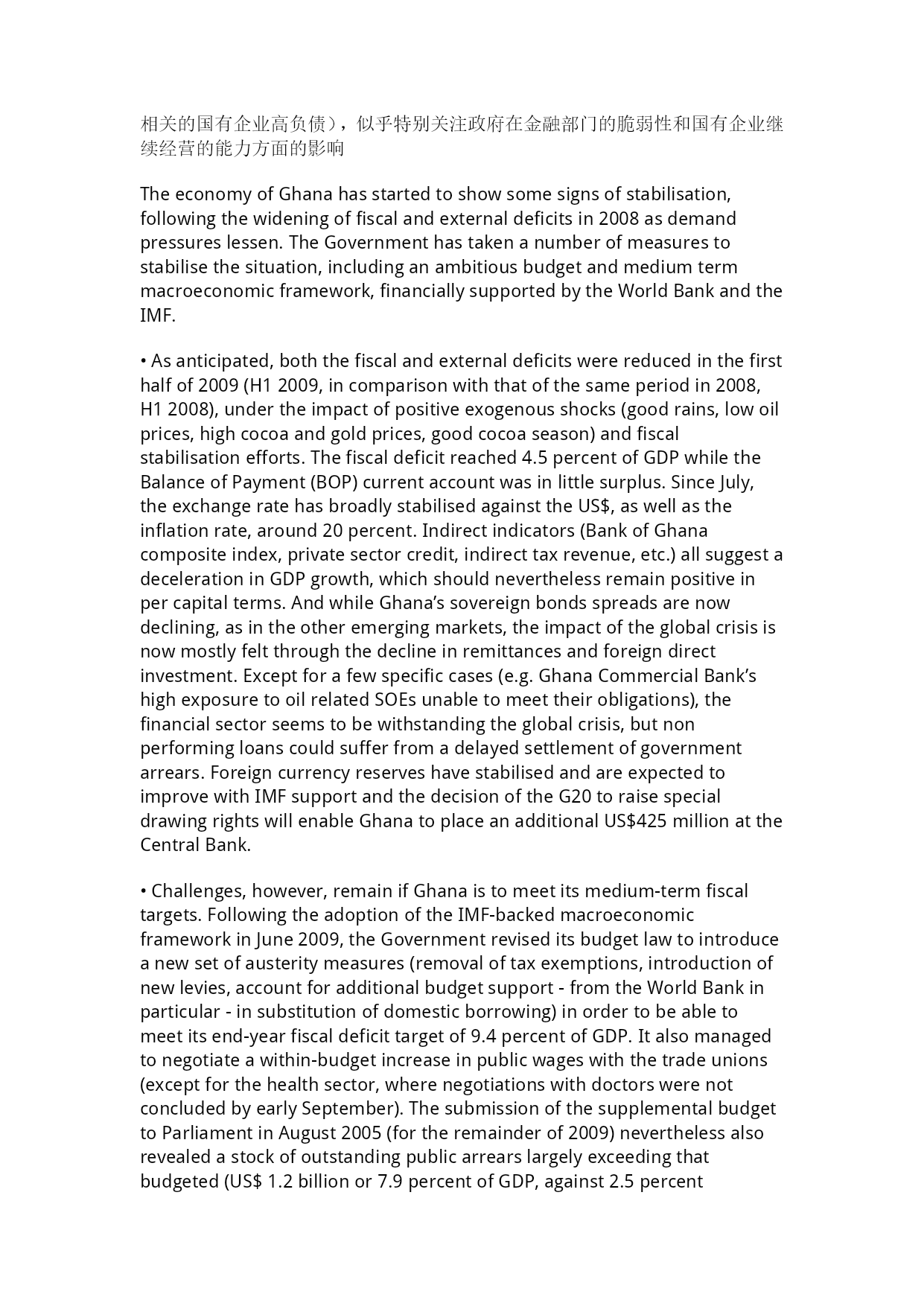 相关的国有企业高负债），似乎特别关注政府在金融部门的脆弱性和国有企业继续经营的能力方面的影响

The economy of Ghana has started to show some signs of stabilisation, following the widening of fiscal and external deficits in 2008 as demand pressures lessen. The Government has taken a number of measures to stabilise the situation, including an ambitious budget and medium term macroeconomic framework, financially supported by the World Bank and the IMF.

• As anticipated, both the fiscal and external deficits were reduced in the first half of 2009 (H1 2009, in comparison with that of the same period in 2008, H1 2008), under the impact of positive exogenous shocks (good rains, low oil prices, high cocoa and gold prices, good cocoa season) and fiscal stabilisation efforts. The fiscal deficit reached 4.5 percent of GDP while the Balance of Payment (BOP) current account was in little surplus. Since July, the exchange rate has broadly stabilised against the US$, as well as the inflation rate, around 20 percent. Indirect indicators (Bank of Ghana composite index, private sector credit, indirect tax revenue, etc.) all suggest a deceleration in GDP growth, which should nevertheless remain positive in per capital terms. And while Ghana's sovereign bonds spreads are now declining, as in the other emerging markets, the impact of the global crisis is now mostly felt through the decline in remittances and foreign direct investment. Except for a few specific cases (e.g. Ghana Commercial Bank's high exposure to oil related SOEs unable to meet their obligations), the financial sector seems to be withstanding the global crisis, but non performing loans could suffer from a delayed settlement of government arrears. Foreign currency reserves have stabilised and are expected to improve with IMF support and the decision of the G20 to raise special drawing rights will enable Ghana to place an additional US$425 million at the Central Bank.

• Challenges, however, remain if Ghana is to meet its medium-term fiscal targets. Following the adoption of the IMF-backed macroeconomic framework in June 2009, the Government revised its budget law to introduce a new set of austerity measures (removal of tax exemptions, introduction of new levies, account for additional budget support - from the World Bank in particular - in substitution of domestic borrowing) in order to be able to meet its end-year fiscal deficit target of 9.4 percent of GDP. It also managed to negotiate a within-budget increase in public wages with the trade unions (except for the health sector, where negotiations with doctors were not concluded by early September). The submission of the supplemental budget to Parliament in August 2005 (for the remainder of 2009) nevertheless also revealed a stock of outstanding public arrears largely exceeding that budgeted (US$ 1.2 billion or 7.9 percent of GDP, against 2.5 percent